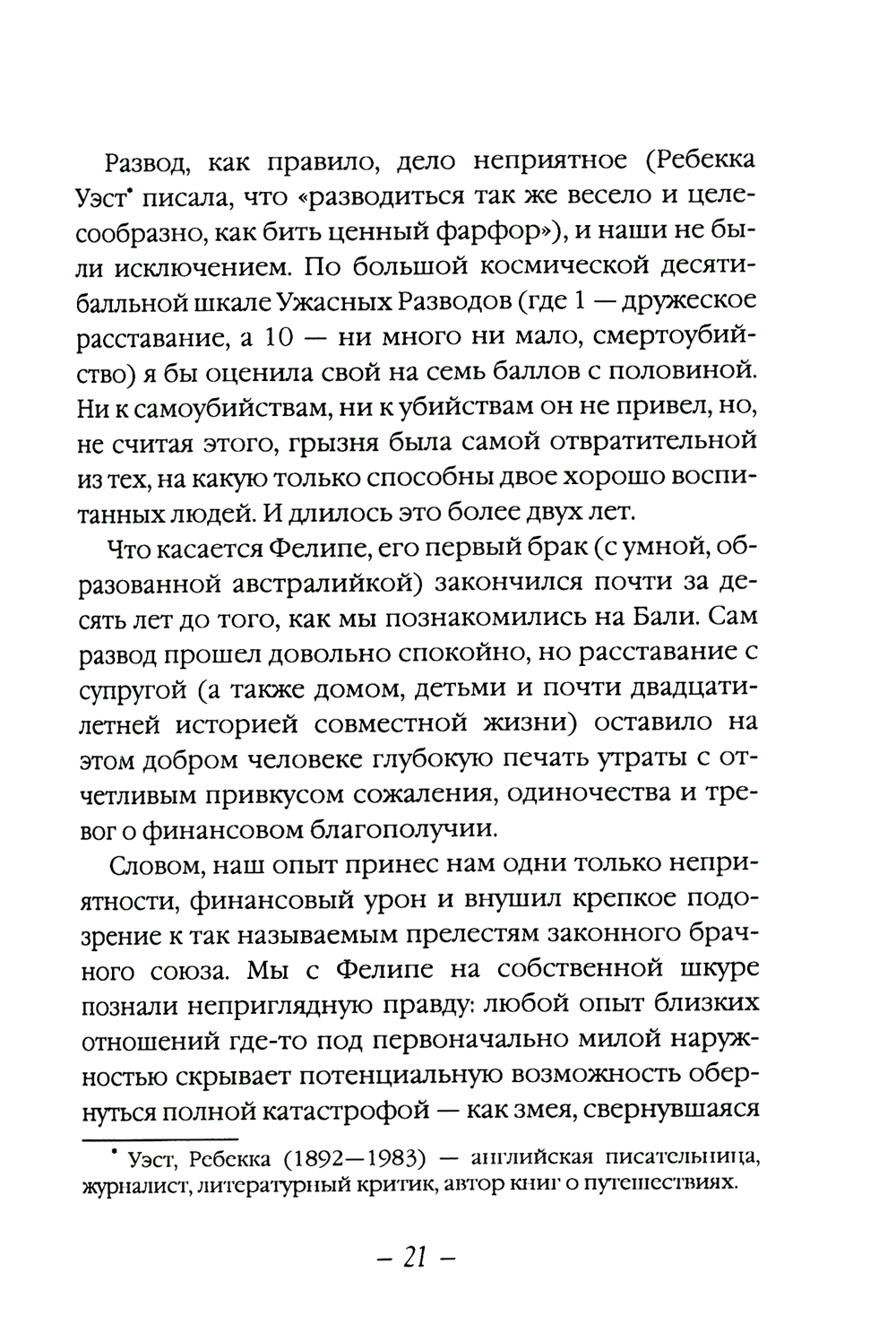 Развод, как правило, дело неприятное (Ребекка Уэст* писала, что «разводиться так же весело и целесообразно, как бить ценный фарфор»), и наши не были исключением. По большой космической десятибалльной шкале Ужасных Разводов (где 1 — дружеское расставание, а 10 — ни много ни мало, смертоубийство) я бы оценила свой на семь баллов с половиной. Ни к самоубийствам, ни к убийствам он не привел, но, не считая этого, грызня была самой отвратительной из тех, на какую только способны двое хорошо воспитанных людей. И длилось это более двух лет.

Что касается Фелипе, его первый брак (с умной, образованной австралийкой) закончился почти за десять лет до того, как мы познакомились на Бали. Сам развод прошел довольно спокойно, но расставание с супругой (а также домом, детьми и почти двадцатилетней историей совместной жизни) оставило на этом добром человеке глубокую печать утраты с отчетливым привкусом сожаления, одиночества и тревог о финансовом благополучии.

Словом, наш опыт принес нам одни только неприятности, финансовый урон и внушил крепкое подозрение к так называемым прелестям законного брачного союза. Мы с Фелипе на собственной шкуре познали неприглядную правду: любой опыт близких отношений где-то под первоначально милой наружностью скрывает потенциальную возможность обернуться полной катастрофой — как змея, свернувшаяся

* Уэст, Ребекка (1892—1983) — английская писательница, журналист, литературный критик, автор книг о путешествиях.

— 21 —